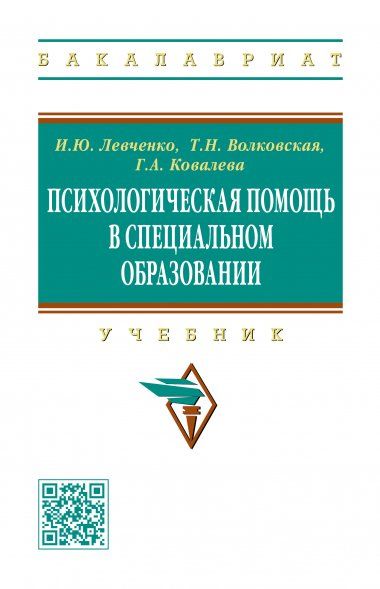 БАКАЛАВРИАТ

И.Ю. Левченко, Т.Н. Волковская, Г.А. Ковалева

ПСИХОЛОГИЧЕСКАЯ ПОМОЩЬ В СПЕЦИАЛЬНОМ ОБРАЗОВАНИИ

УЧЕБНИК